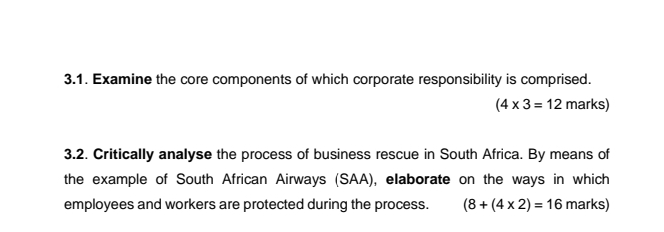 3.1. Examine the core components of which corporate responsibility is comprised.

(4 x 3 = 12 marks)

3.2. Critically analyse the process of business rescue in South Africa. By means of the example of South African Airways (SAA), elaborate on the ways in which employees and workers are protected during the process. (8 + (4 x 2) = 16 marks)